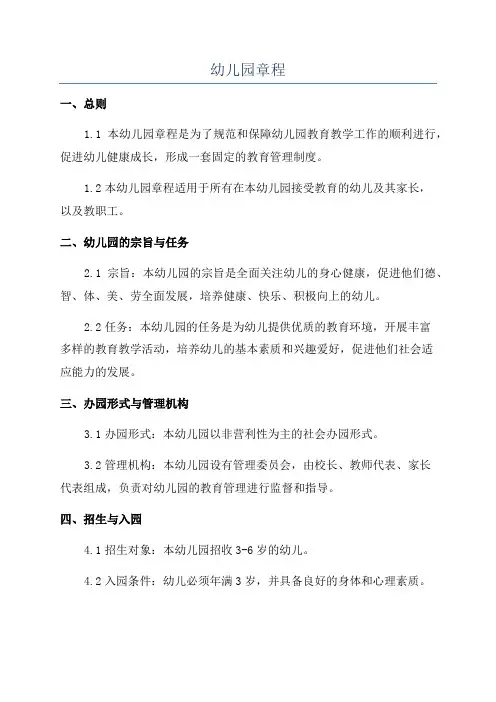 幼儿园章程

一、总则

1.1 本幼儿园章程是为了规范和保障幼儿园教育教学工作的顺利进行，促进幼儿健康成长，形成一套固定的教育管理制度。

1.2 本幼儿园章程适用于所有在本幼儿园接受教育的幼儿及其家长，以及教职工。

二、幼儿园的宗旨与任务

2.1 宗旨：本幼儿园的宗旨是全面关注幼儿的身心健康，促进他们德、智、体、美、劳全面发展，培养健康、快乐、积极向上的幼儿。

2.2 任务：本幼儿园的任务是为幼儿提供优质的教育环境，开展丰富多样的教育教学活动，培养幼儿的基本素质和兴趣爱好，促进他们社会适应能力的发展。

三、办园形式与管理机构

3.1 办园形式：本幼儿园以非营利性为主的社会办园形式。

3.2 管理机构：本幼儿园设有管理委员会，由校长、教师代表、家长代表组成，负责对幼儿园的教育管理进行监督和指导。

四、招生与入园

4.1 招生对象：本幼儿园招收 3-6 岁的幼儿。

4.2 入园条件：幼儿必须年满 3 岁，并具备良好的身体和心理素质。